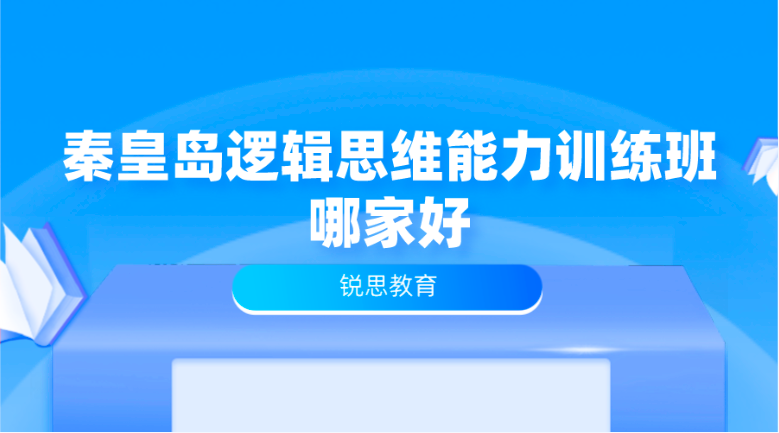 秦皇岛逻辑思维能力训练班哪家好

锐思教育